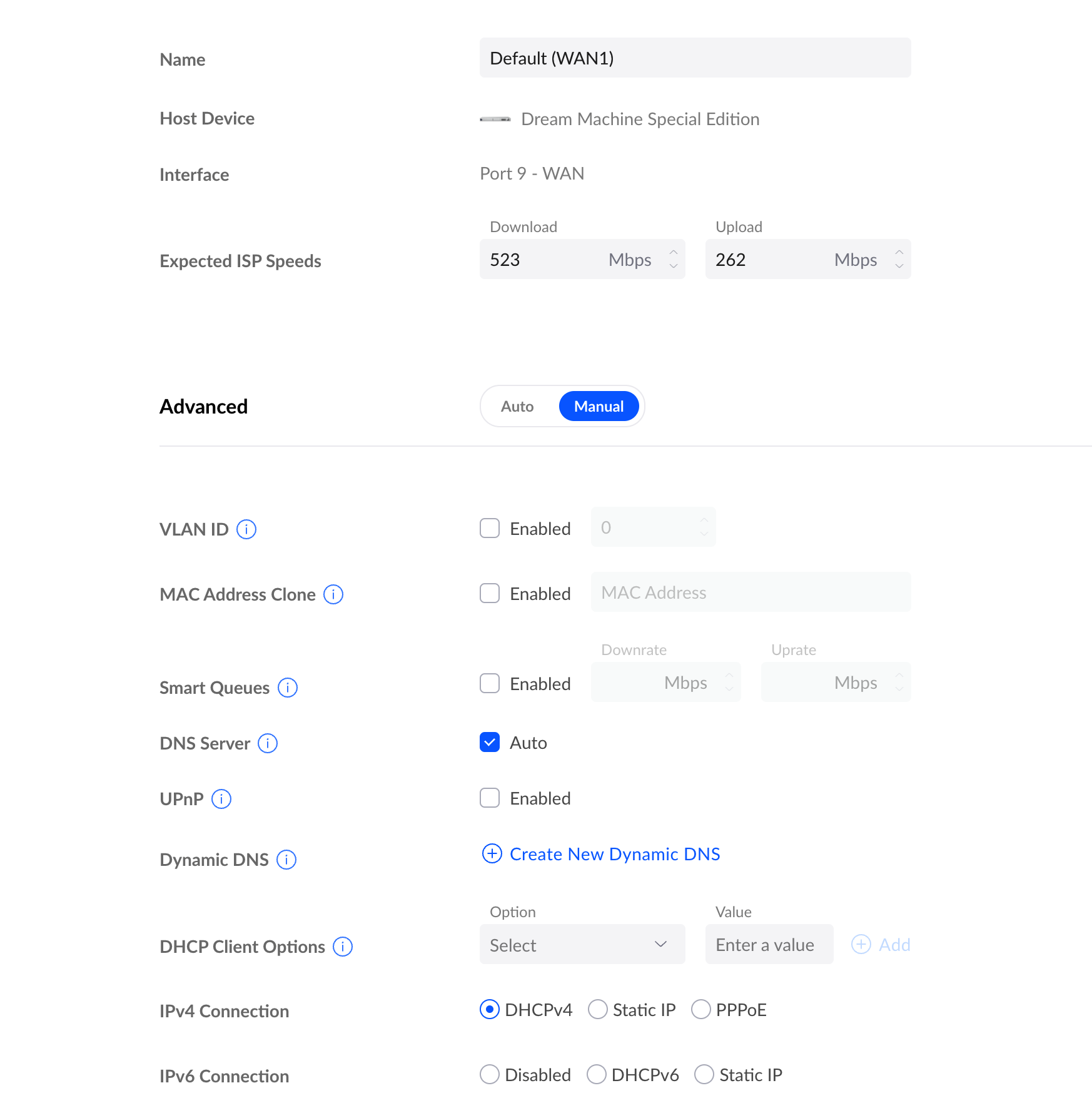 Name
Default (WAN1)

Host Device
Dream Machine Special Edition

Interface
Port 9 - WAN

Expected ISP Speeds
Download
523 Mbps
Upload
262 Mbps

Advanced
Auto
Manual

VLAN ID
Enabled
0

MAC Address Clone
Enabled
MAC Address

Smart Queues
Enabled
Downrate
Mbps
Uprate
Mbps

DNS Server
Auto

UPnP
Enabled

Dynamic DNS
Create New Dynamic DNS

DHCP Client Options
Option
Select
Value
Enter a value
Add

IPv4 Connection
DHCPv4
Static IP
PPPoE

IPv6 Connection
Disabled
DHCPv6
Static IP